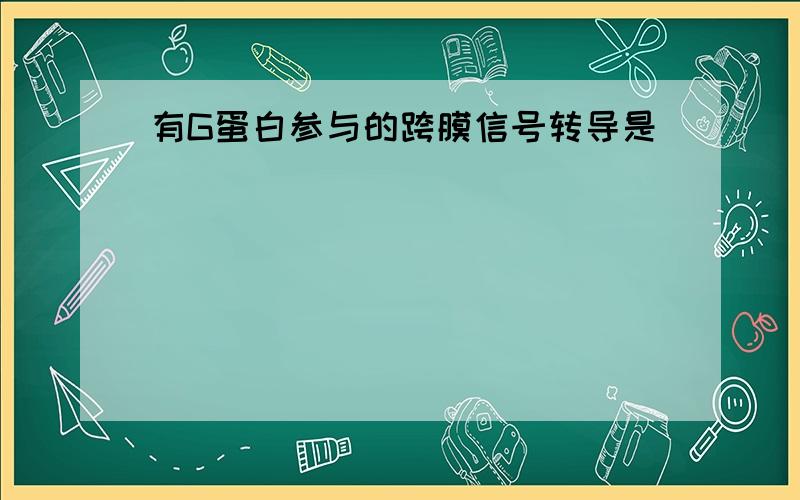 有G蛋白参与的跨膜信号转导是